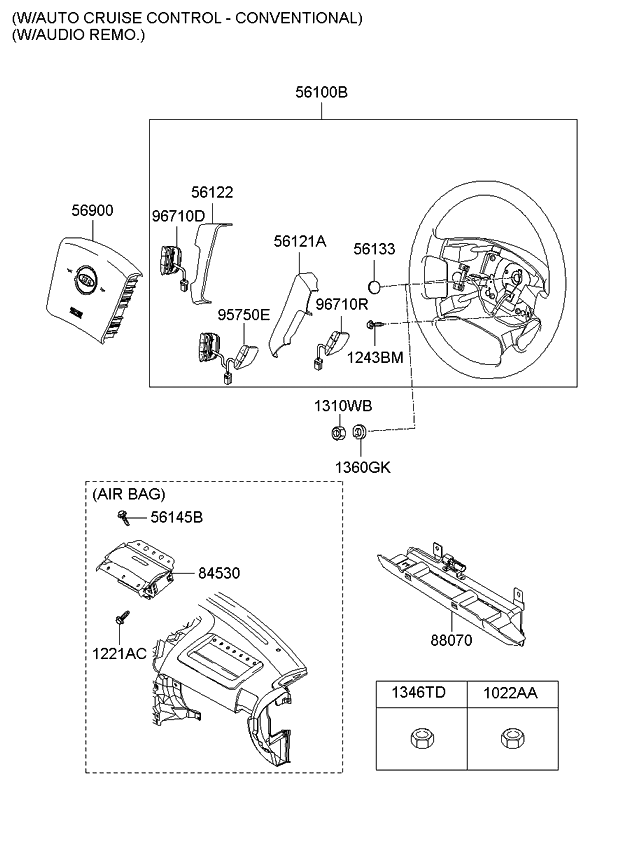 (W/AUTO CRUISE CONTROL - CONVENTIONAL)
(W/AUDIO REMO.)

56100B

56900

56122

96710D

56121A

56133

95750E

96710R

1243BM

1310WB

1360GK

(AIR BAG)

56145B

84530

1221AC

88070

| 1346TD | 1022AA |
|---|---|
| | |